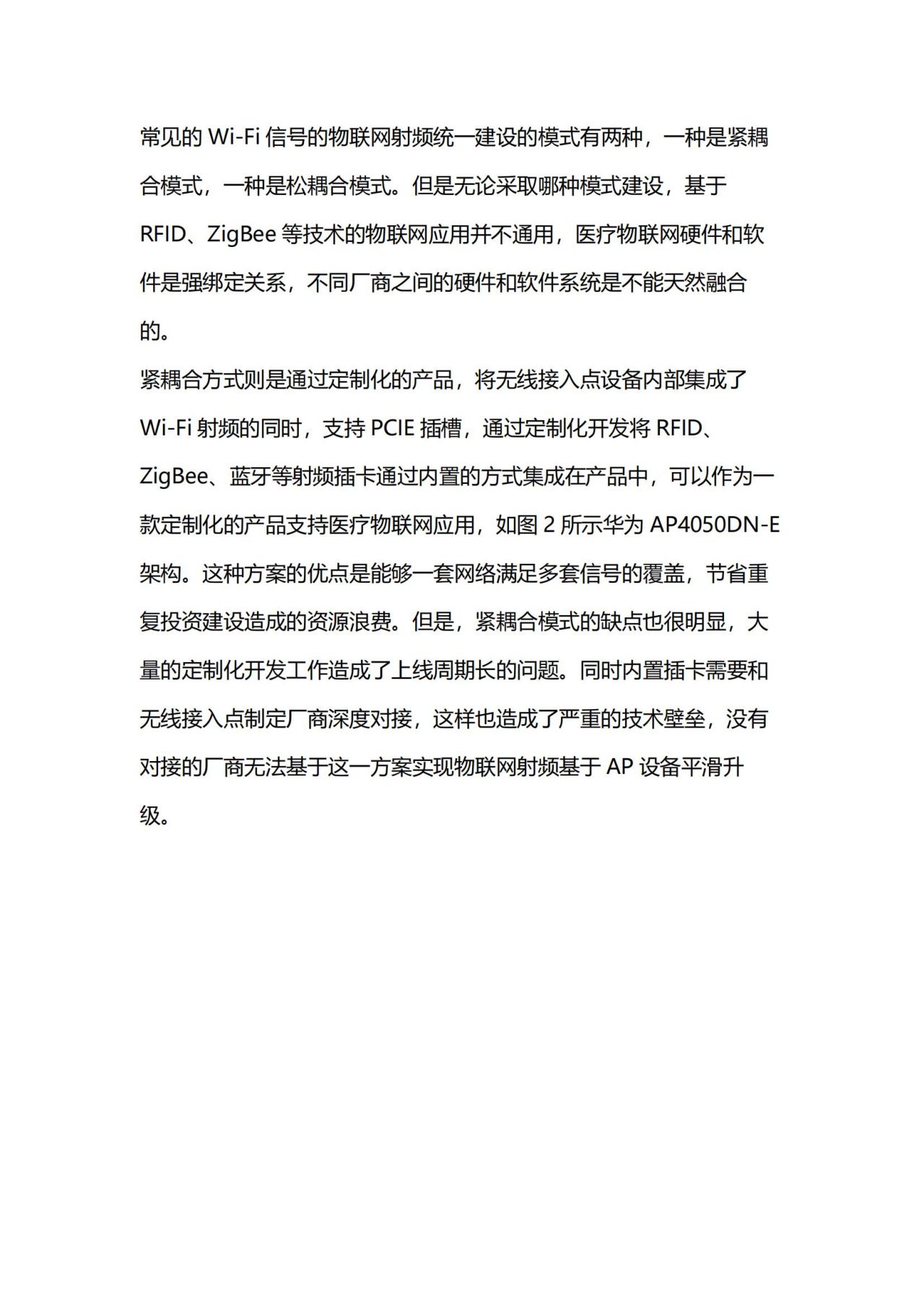 常见的 Wi-Fi 信号的物联网射频统一建设的模式有两种，一种是紧耦合模式，一种是松耦合模式。但是无论采取哪种模式建设，基于 RFID、ZigBee 等技术的物联网应用并不通用，医疗物联网硬件和软件是强绑定关系，不同厂商之间的硬件和软件系统是不能天然融合的。
紧耦合方式则是通过定制化的产品，将无线接入点设备内部集成了 Wi-Fi 射频的同时，支持 PCIE 插槽，通过定制化开发将 RFID、ZigBee、蓝牙等射频插卡通过内置的方式集成在产品中，可以作为一款定制化的产品支持医疗物联网应用，如图 2 所示华为 AP4050DN-E 架构。这种方案的优点是能够一套网络满足多套信号的覆盖，节省重复投资建设造成的资源浪费。但是，紧耦合模式的缺点也很明显，大量的定制化开发工作造成了上线周期长的问题。同时内置插卡需要和无线接入点制定厂商深度对接，这样也造成了严重的技术壁垒，没有对接的厂商无法基于这一方案实现物联网射频基于 AP 设备平滑升级。